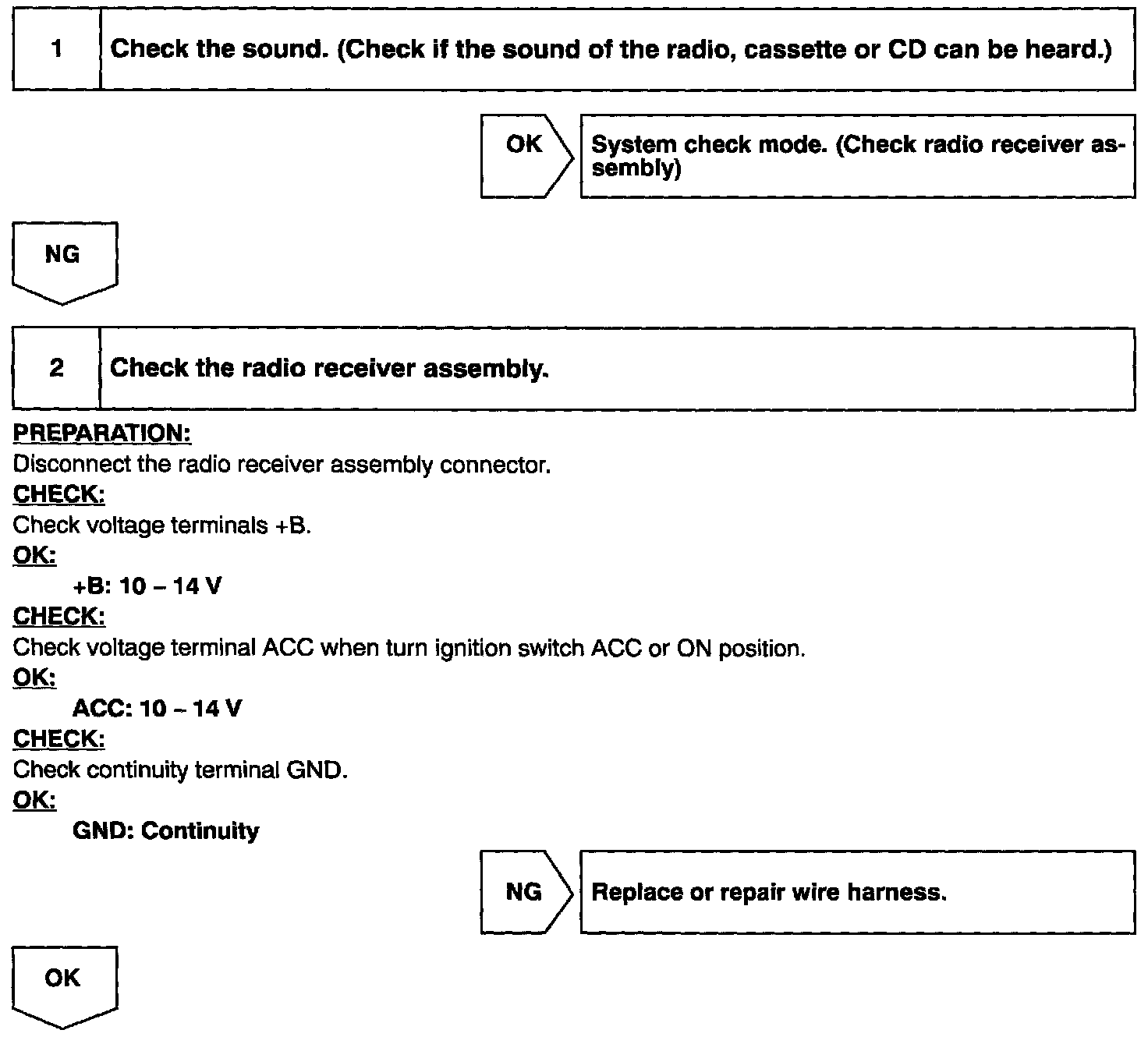 1 Check the sound. (Check if the sound of the radio, cassette or CD can be heard.)

OK System check mode. (Check radio receiver assembly)

NG

2 Check the radio receiver assembly.

PREPARATION:
Disconnect the radio receiver assembly connector.
CHECK:
Check voltage terminals +B.
OK:
+B: 10 – 14 V
CHECK:
Check voltage terminal ACC when turn ignition switch ACC or ON position.
OK:
ACC: 10 – 14 V
CHECK:
Check continuity terminal GND.
OK:
GND: Continuity

NG Replace or repair wire harness.

OK